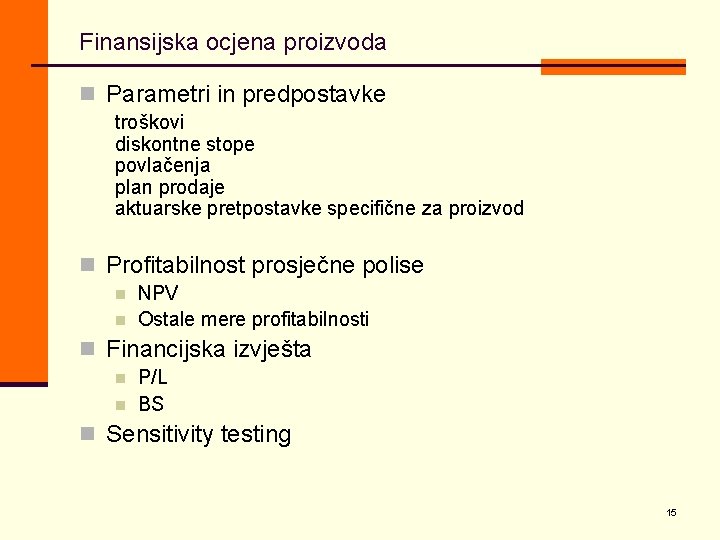 Finansijska ocjena proizvoda

Parametri in predpostavke

troškovi
diskontne stope
povlačenja
plan prodaje
aktuarske pretpostavke specifične za proizvod

Profitabilnost prosječne polise

NPV
Ostale mere profitabilnosti

Financijska izvješta

P/L
BS

Sensitivity testing

15